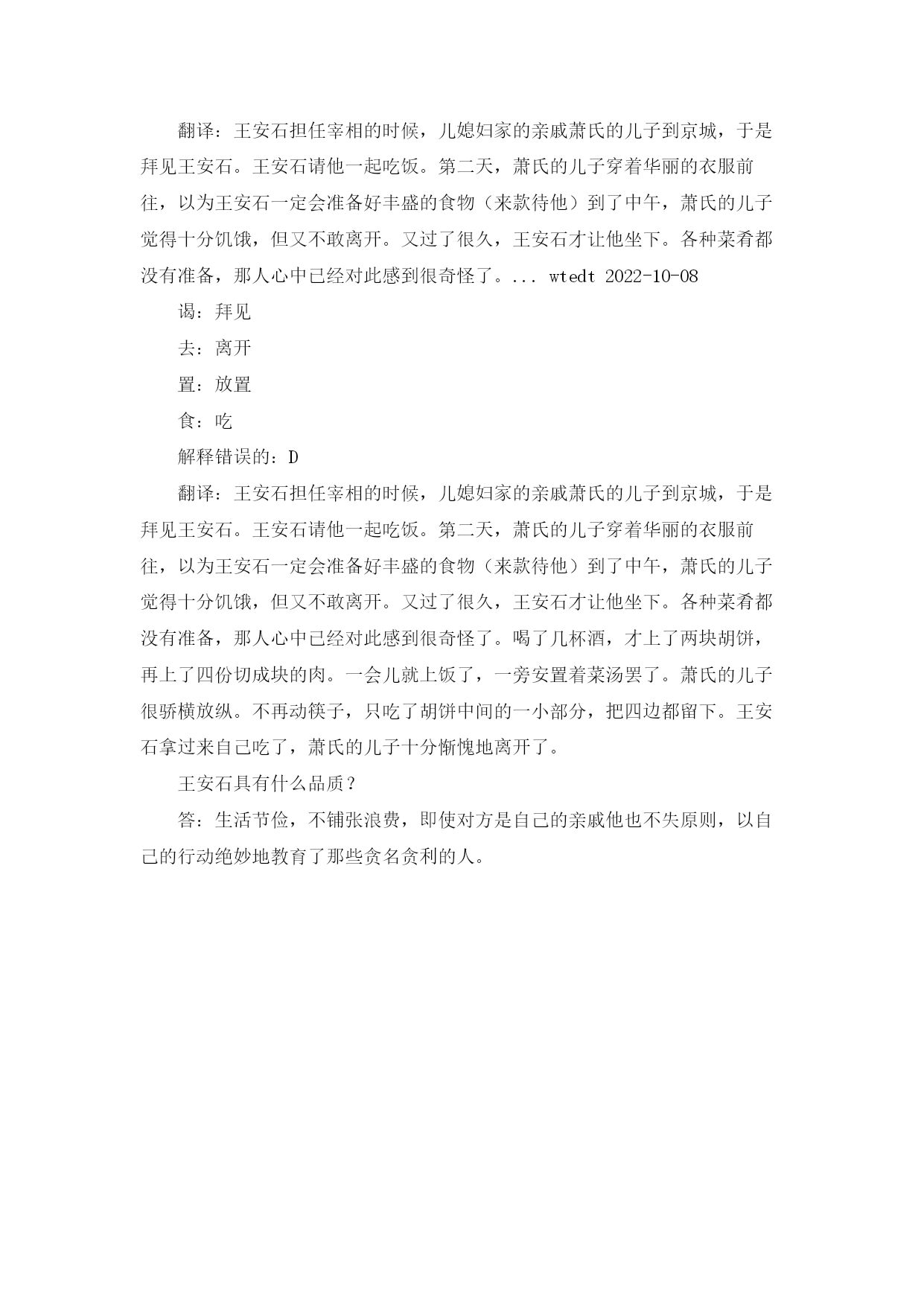 翻译：王安石担任宰相的时候，儿媳妇家的亲戚萧氏的儿子到京城，于是拜见王安石。王安石请他一起吃饭。第二天，萧氏的儿子穿着华丽的衣服前往，以为王安石一定会准备好丰盛的食物（来款待他）到了中午，萧氏的儿子觉得十分饥饿，但又不敢离开。又过了很久，王安石才让他坐下。各种菜肴都没有准备，那人心中已经对此感到很奇怪了。... wtedt 2022-10-08

谒：拜见

去：离开

置：放置

食：吃

解释错误的：D

翻译：王安石担任宰相的时候，儿媳妇家的亲戚萧氏的儿子到京城，于是拜见王安石。王安石请他一起吃饭。第二天，萧氏的儿子穿着华丽的衣服前往，以为王安石一定会准备好丰盛的食物（来款待他）到了中午，萧氏的儿子觉得十分饥饿，但又不敢离开。又过了很久，王安石才让他坐下。各种菜肴都没有准备，那人心中已经对此感到很奇怪了。喝了几杯酒，才上了两块胡饼，再上了四份切成块的肉。一会儿就上饭了，一旁安置着菜汤罢了。萧氏的儿子很骄横放纵。不再动筷子，只吃了胡饼中间的一小部分，把四边都留下。王安石拿过来自己吃了，萧氏的儿子十分惭愧地离开了。

王安石具有什么品质？

答：生活节俭，不铺张浪费，即使对方是自己的亲戚他也不失原则，以自己的行动绝妙地教育了那些贪名贪利的人。